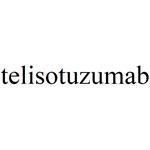 telisotuzumab